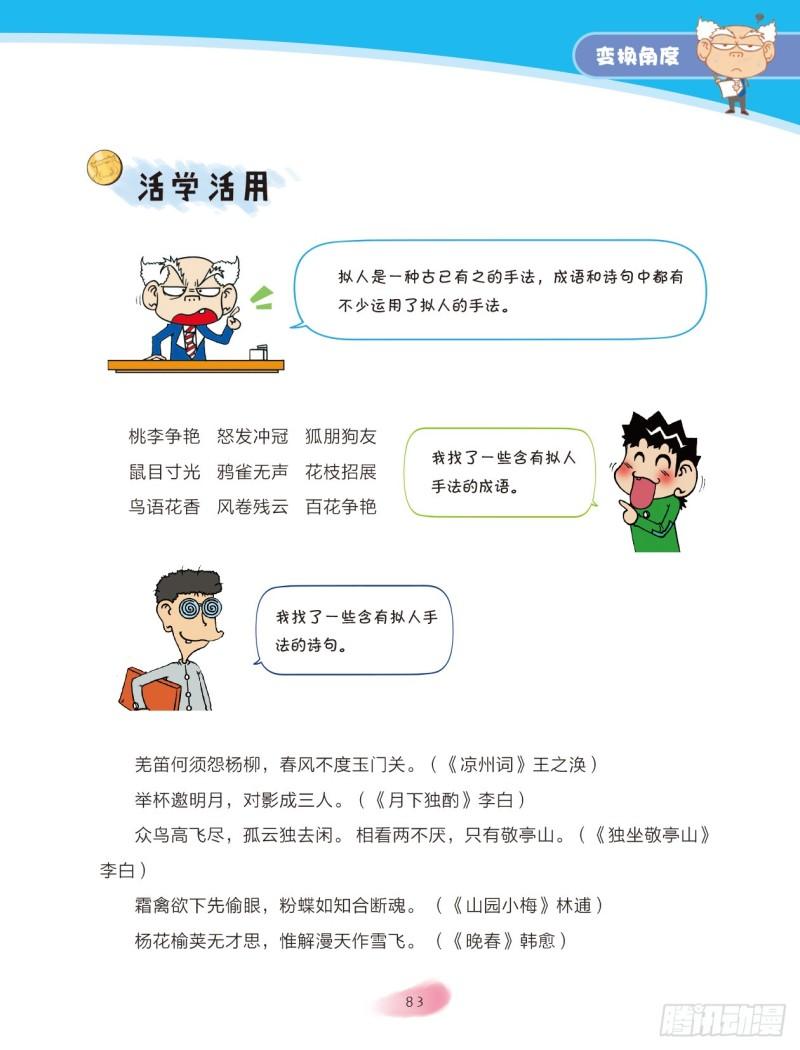 变换角度

活学活用

拟人是一种古已有之的手法，成语和诗句中都有不少运用了拟人的手法。

桃李争艳　怒发冲冠　狐朋狗友
鼠目寸光　鸦雀无声　花枝招展
鸟语花香　风卷残云　百花争艳

我找了一些含有拟人手法的成语。

我找了一些含有拟人手法的诗句。

羌笛何须怨杨柳，春风不度玉门关。（《凉州词》王之涣）

举杯邀明月，对影成三人。（《月下独酌》李白）

众鸟高飞尽，孤云独去闲。相看两不厌，只有敬亭山。（《独坐敬亭山》李白）

霜禽欲下先偷眼，粉蝶如知合断魂。（《山园小梅》林逋）

杨花榆荚无才思，惟解漫天作雪飞。（《晚春》韩愈）

83

腾讯动漫